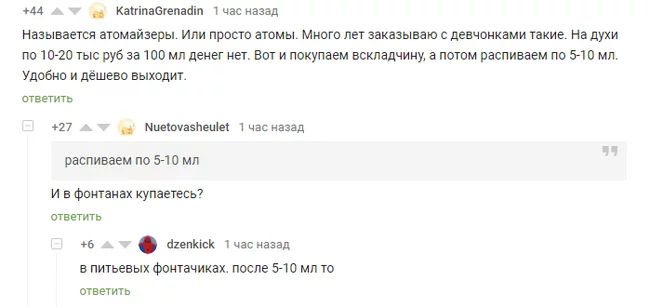 +44 KatrinaGrenadin 1 час назад

Называется атомайзеры. Или просто атомы. Много лет заказываю с девчонками такие. На духи по 10-20 тыс руб за 100 мл денег нет. Вот и покупаем вскладчину, а потом распиваем по 5-10 мл. Удобно и дёшево выходит.

ответить

+27 Nuetovasheulet 1 час назад

распиваем по 5-10 мл

И в фонтанах купаетесь?

ответить

+6 dzenkick 1 час назад

в питьевых фонтачиках. после 5-10 мл то

ответить